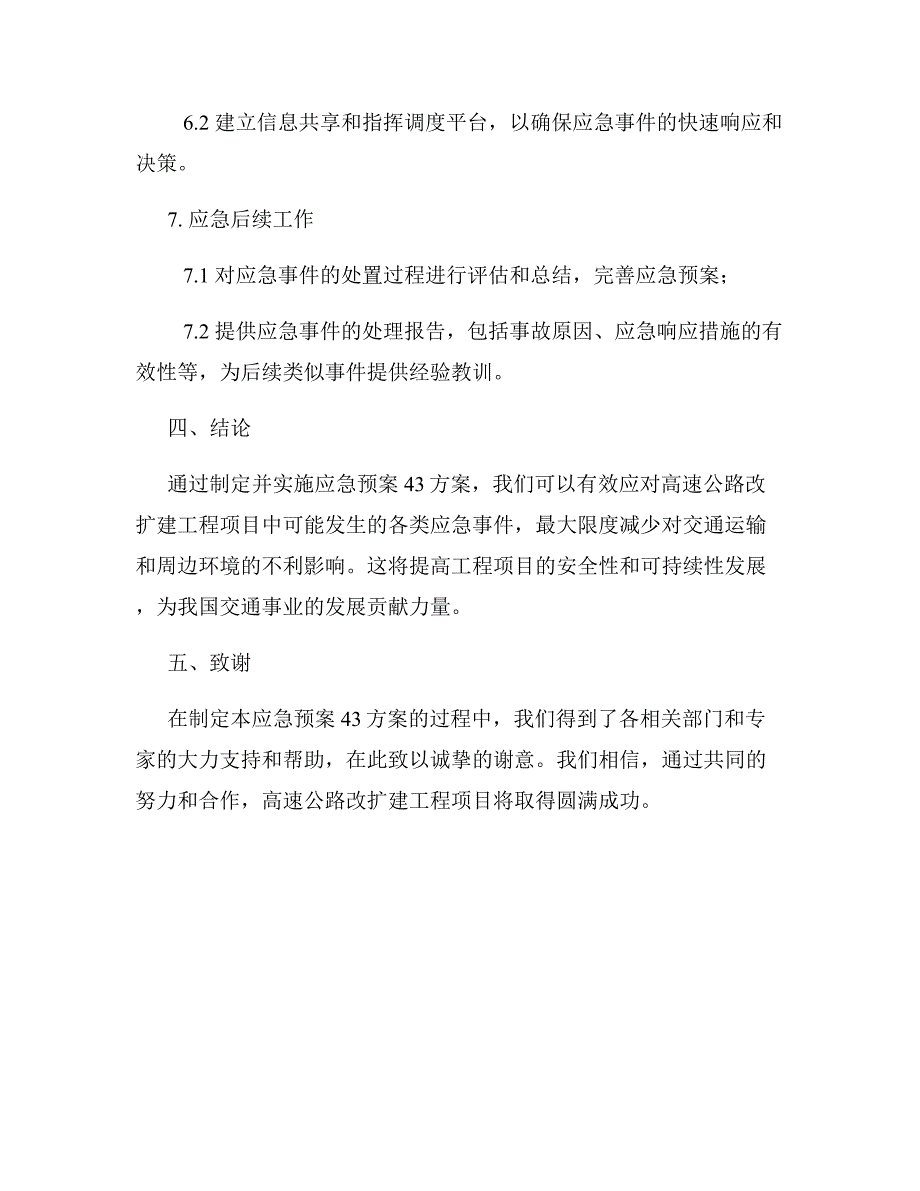 6.2 建立信息共享和指挥调度平台，以确保应急事件的快速响应和决策。

7. 应急后续工作

7.1 对应急事件的处置过程进行评估和总结，完善应急预案；

7.2 提供应急事件的处理报告，包括事故原因、应急响应措施的有效性等，为后续类似事件提供经验教训。

四、结论

通过制定并实施应急预案 43 方案，我们可以有效应对高速公路改扩建工程项目中可能发生的各类应急事件，最大限度减少对交通运输和周边环境的不利影响。这将提高工程项目的安全性和可持续性发展，为我国交通事业的发展贡献力量。

五、致谢

在制定本应急预案 43 方案的过程中，我们得到了各相关部门和专家的大力支持和帮助，在此致以诚挚的谢意。我们相信，通过共同的努力和合作，高速公路改扩建工程项目将取得圆满成功。